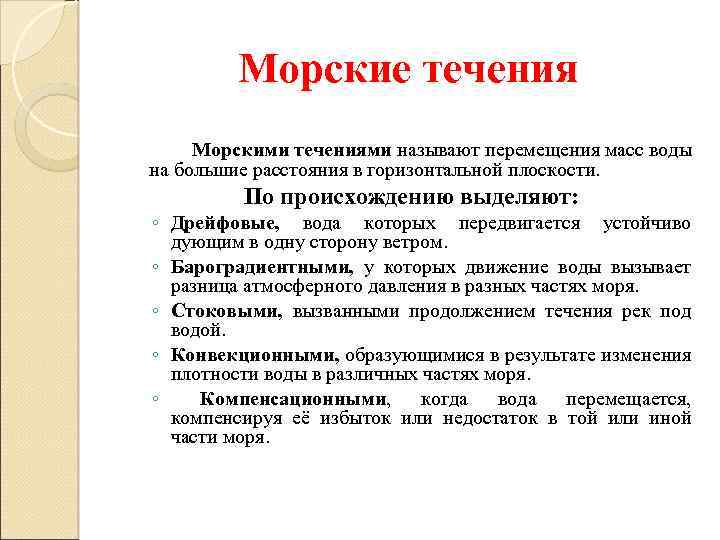 Морские течения

Морскими течениями называют перемещения масс воды на большие расстояния в горизонтальной плоскости.

По происхождению выделяют:

◦ Дрейфовые, вода которых передвигается устойчиво дующим в одну сторону ветром.
◦ Бароградиентными, у которых движение воды вызывает разница атмосферного давления в разных частях моря.
◦ Стоковыми, вызванными продолжением течения рек под водой.
◦ Конвекционными, образующимися в результате изменения плотности воды в различных частях моря.
◦ Компенсационными, когда вода перемещается, компенсируя её избыток или недостаток в той или иной части моря.